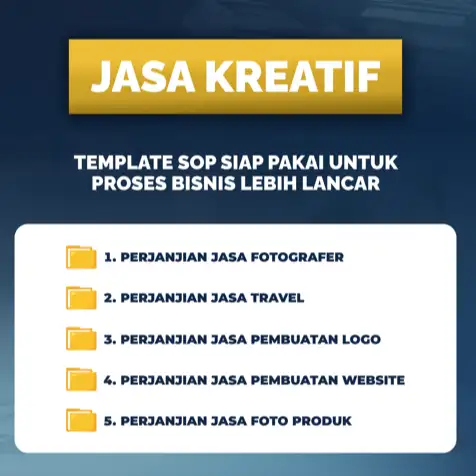 JASA KREATIF

TEMPLATE SOP SIAP PAKAI UNTUK PROSES BISNIS LEBIH LANCAR

1. PERJANJIAN JASA FOTOGRAFER

2. PERJANJIAN JASA TRAVEL

3. PERJANJIAN JASA PEMBUATAN LOGO

4. PERJANJIAN JASA PEMBUATAN WEBSITE

5. PERJANJIAN JASA FOTO PRODUK